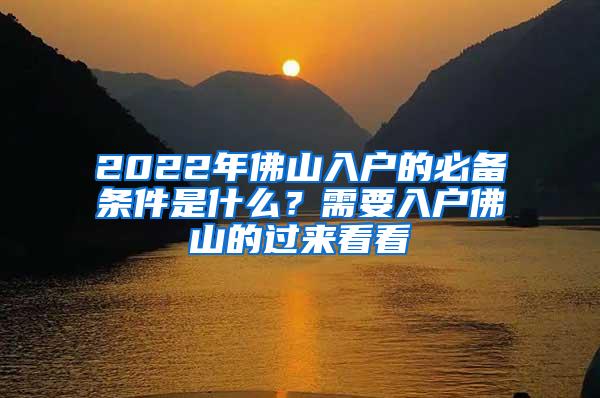 2022年佛山入户的必备条件是什么？需要入户佛山的过来看看